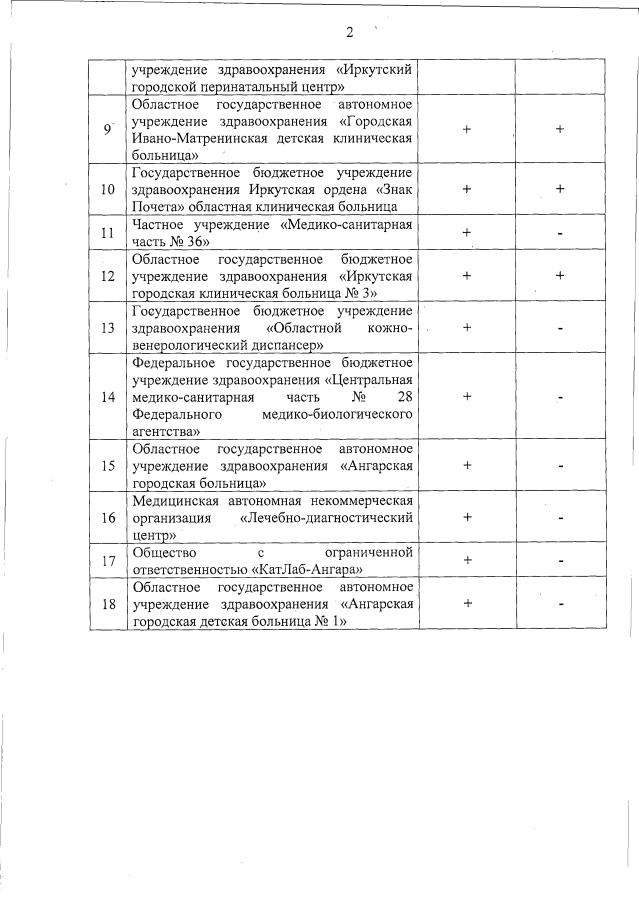 2

|  |  |  |  |
|---|---|---|---|
|  | учреждение здравоохранения «Иркутский городской перинатальный центр» |  |  |
| 9 | Областное государственное автономное учреждение здравоохранения «Городская Ивано-Матренинская детская клиническая больница» | + | + |
| 10 | Государственное бюджетное учреждение здравоохранения Иркутская ордена «Знак Почета» областная клиническая больница | + | + |
| 11 | Частное учреждение «Медико-санитарная часть № 36» | + | - |
| 12 | Областное государственное бюджетное учреждение здравоохранения «Иркутская городская клиническая больница № 3» | + | + |
| 13 | Государственное бюджетное учреждение здравоохранения «Областной кожно-венерологический диспансер» | + | - |
| 14 | Федеральное государственное бюджетное учреждение здравоохранения «Центральная медико-санитарная часть № 28 Федерального медико-биологического агентства» | + | - |
| 15 | Областное государственное автономное учреждение здравоохранения «Ангарская городская больница» | + | - |
| 16 | Медицинская автономная некоммерческая организация «Лечебно-диагностический центр» | + | - |
| 17 | Общество с ограниченной ответственностью «КатЛаб-Ангара» | + | - |
| 18 | Областное государственное автономное учреждение здравоохранения «Ангарская городская детская больница № 1» | + | - |